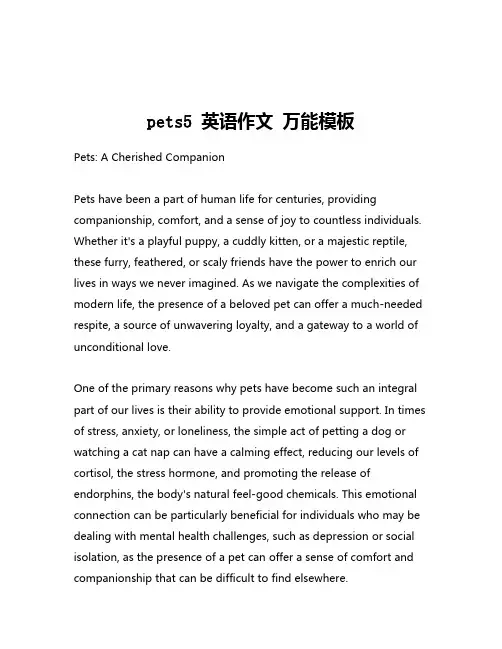 pets5 英语作文 万能模板

Pets: A Cherished Companion

Pets have been a part of human life for centuries, providing companionship, comfort, and a sense of joy to countless individuals. Whether it's a playful puppy, a cuddly kitten, or a majestic reptile, these furry, feathered, or scaly friends have the power to enrich our lives in ways we never imagined. As we navigate the complexities of modern life, the presence of a beloved pet can offer a much-needed respite, a source of unwavering loyalty, and a gateway to a world of unconditional love.

One of the primary reasons why pets have become such an integral part of our lives is their ability to provide emotional support. In times of stress, anxiety, or loneliness, the simple act of petting a dog or watching a cat nap can have a calming effect, reducing our levels of cortisol, the stress hormone, and promoting the release of endorphins, the body's natural feel-good chemicals. This emotional connection can be particularly beneficial for individuals who may be dealing with mental health challenges, such as depression or social isolation, as the presence of a pet can offer a sense of comfort and companionship that can be difficult to find elsewhere.